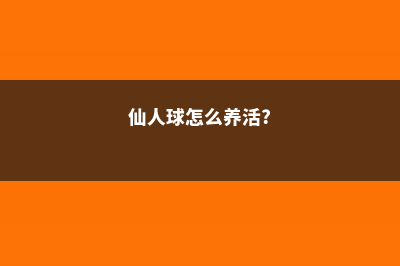 仙人球怎么养活?